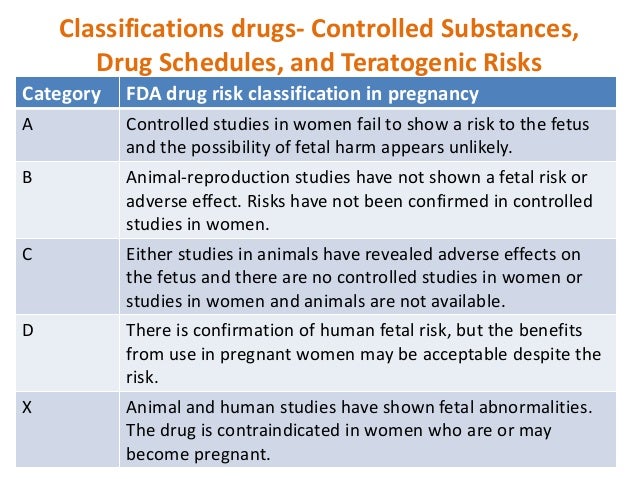 Classifications drugs- Controlled Substances, Drug Schedules, and Teratogenic Risks

| Category | FDA drug risk classification in pregnancy |
|---|---|
| A | Controlled studies in women fail to show a risk to the fetus and the possibility of fetal harm appears unlikely. |
| B | Animal-reproduction studies have not shown a fetal risk or adverse effect. Risks have not been confirmed in controlled studies in women. |
| C | Either studies in animals have revealed adverse effects on the fetus and there are no controlled studies in women or studies in women and animals are not available. |
| D | There is confirmation of human fetal risk, but the benefits from use in pregnant women may be acceptable despite the risk. |
| X | Animal and human studies have shown fetal abnormalities. The drug is contraindicated in women who are or may become pregnant. |